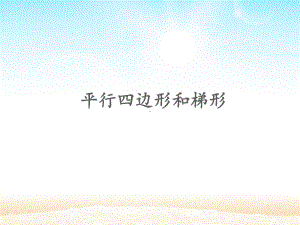 平行四边形和梯形